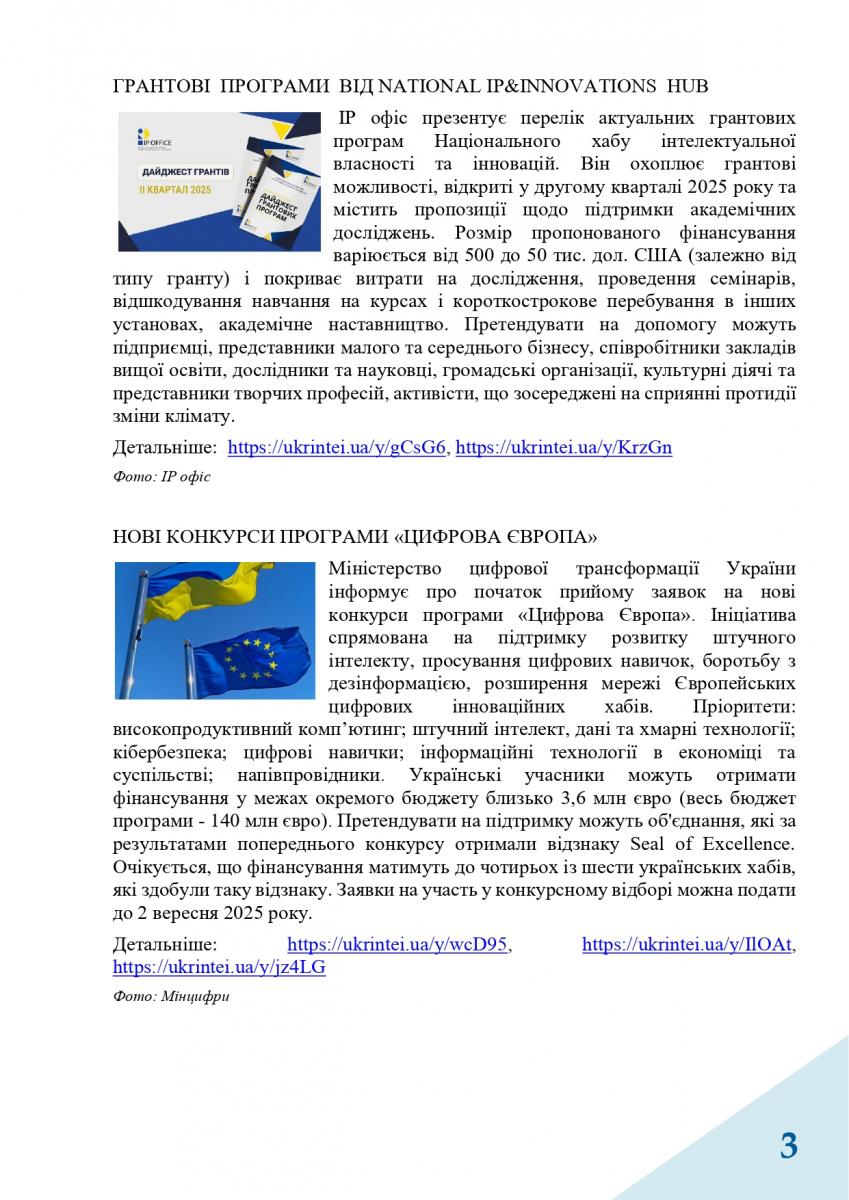 ГРАНТОВІ ПРОГРАМИ ВІД NATIONAL IP&INNOVATIONS HUB

IP OFFICE

ДАЙДЖЕСТ ГРАНТІВ

II КВАРТАЛ 2025

ДАЙДЖЕСТ ГРАНТОВИХ ПРОГРАМ

IP офіс презентує перелік актуальних грантових програм Національного хабу інтелектуальної власності та інновацій. Він охоплює грантові можливості, відкриті у другому кварталі 2025 року та містить пропозиції щодо підтримки академічних досліджень. Розмір пропонованого фінансування варіюється від 500 до 50 тис. дол. США (залежно від типу гранту) і покриває витрати на дослідження, проведення семінарів, відшкодування навчання на курсах і короткострокове перебування в інших установах, академічне наставництво. Претендувати на допомогу можуть підприємці, представники малого та середнього бізнесу, співробітники закладів вищої освіти, дослідники та науковці, громадські організації, культурні діячі та представники творчих професій, активісти, що зосереджені на сприянні протидії зміни клімату.

Детальніше: https://ukrintei.ua/y/gCsG6, https://ukrintei.ua/y/KrzGn

Фото: IP офіс

НОВІ КОНКУРСИ ПРОГРАМИ «ЦИФРОВА ЄВРОПА»

Міністерство цифрової трансформації України інформує про початок прийому заявок на нові конкурси програми «Цифрова Європа». Ініціатива спрямована на підтримку розвитку штучного інтелекту, просування цифрових навичок, боротьбу з дезінформацією, розширення мережі Європейських цифрових інноваційних хабів. Пріоритети: високопродуктивний комп'ютинг; штучний інтелект, дані та хмарні технології; кібербезпека; цифрові навички; інформаційні технології в економіці та суспільстві; напівпровідники. Українські учасники можуть отримати фінансування у межах окремого бюджету близько 3,6 млн євро (весь бюджет програми - 140 млн євро). Претендувати на підтримку можуть об'єднання, які за результатами попереднього конкурсу отримали відзнаку Seal of Excellence. Очікується, що фінансування матимуть до чотирьох із шести українських хабів, які здобули таку відзнаку. Заявки на участь у конкурсному відборі можна подати до 2 вересня 2025 року.

Детальніше: https://ukrintei.ua/y/wcD95, https://ukrintei.ua/y/IlOAt, https://ukrintei.ua/y/jz4LG

Фото: Мінцифри

3